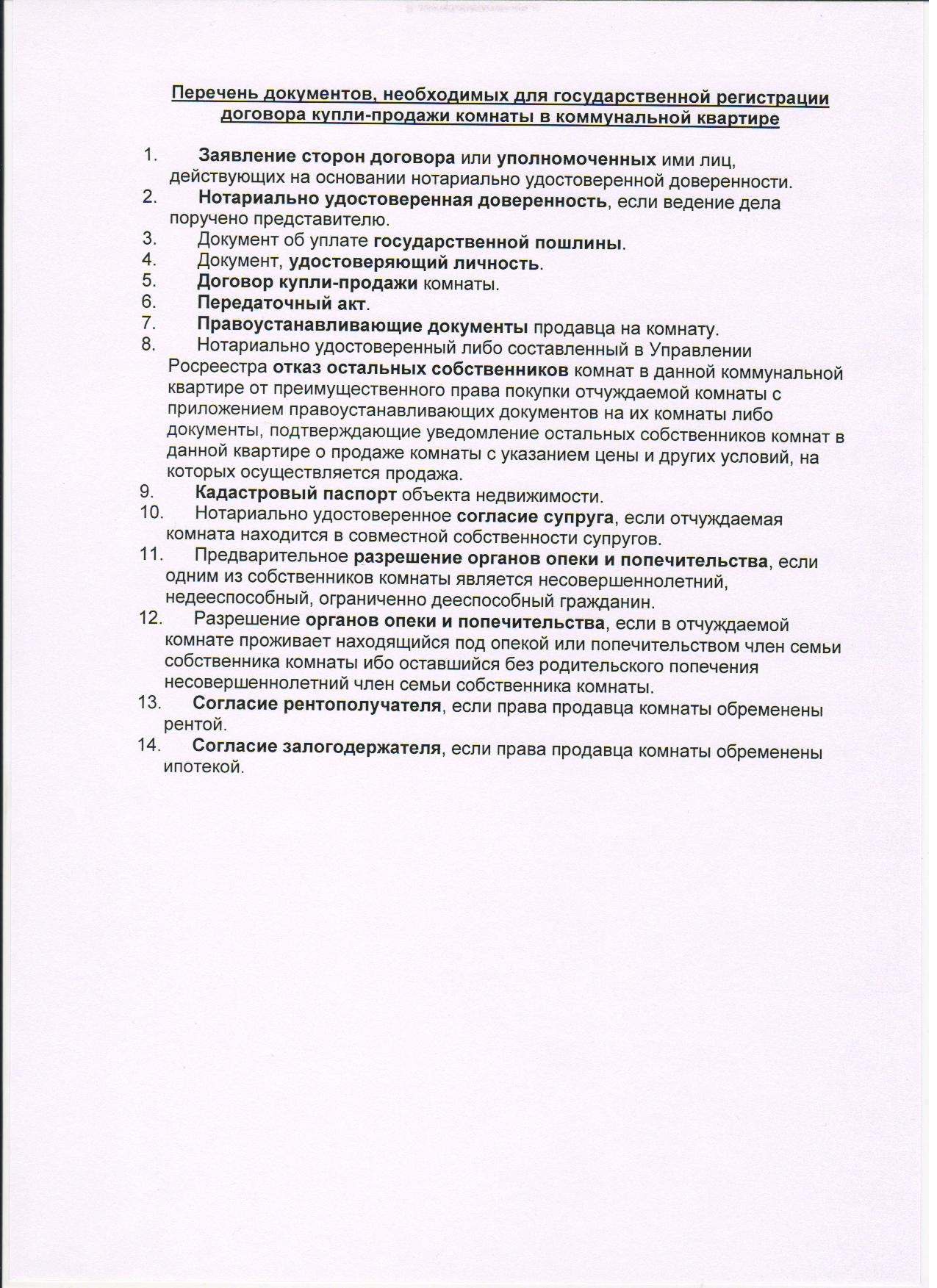 Перечень документов, необходимых для государственной регистрации договора купли-продажи комнаты в коммунальной квартире

1. Заявление сторон договора или уполномоченных ими лиц, действующих на основании нотариально удостоверенной доверенности.
2. Нотариально удостоверенная доверенность, если ведение дела поручено представителю.
3. Документ об уплате государственной пошлины.
4. Документ, удостоверяющий личность.
5. Договор купли-продажи комнаты.
6. Передаточный акт.
7. Правоустанавливающие документы продавца на комнату.
8. Нотариально удостоверенный либо составленный в Управлении Росреестра отказ остальных собственников комнат в данной коммунальной квартире от преимущественного права покупки отчуждаемой комнаты с приложением правоустанавливающих документов на их комнаты либо документы, подтверждающие уведомление остальных собственников комнат в данной квартире о продаже комнаты с указанием цены и других условий, на которых осуществляется продажа.
9. Кадастровый паспорт объекта недвижимости.
10. Нотариально удостоверенное согласие супруга, если отчуждаемая комната находится в совместной собственности супругов.
11. Предварительное разрешение органов опеки и попечительства, если одним из собственников комнаты является несовершеннолетний, недееспособный, ограниченно дееспособный гражданин.
12. Разрешение органов опеки и попечительства, если в отчуждаемой комнате проживает находящийся под опекой или попечительством член семьи собственника комнаты ибо оставшийся без родительского попечения несовершеннолетний член семьи собственника комнаты.
13. Согласие рентополучателя, если права продавца комнаты обременены рентой.
14. Согласие залогодержателя, если права продавца комнаты обременены ипотекой.